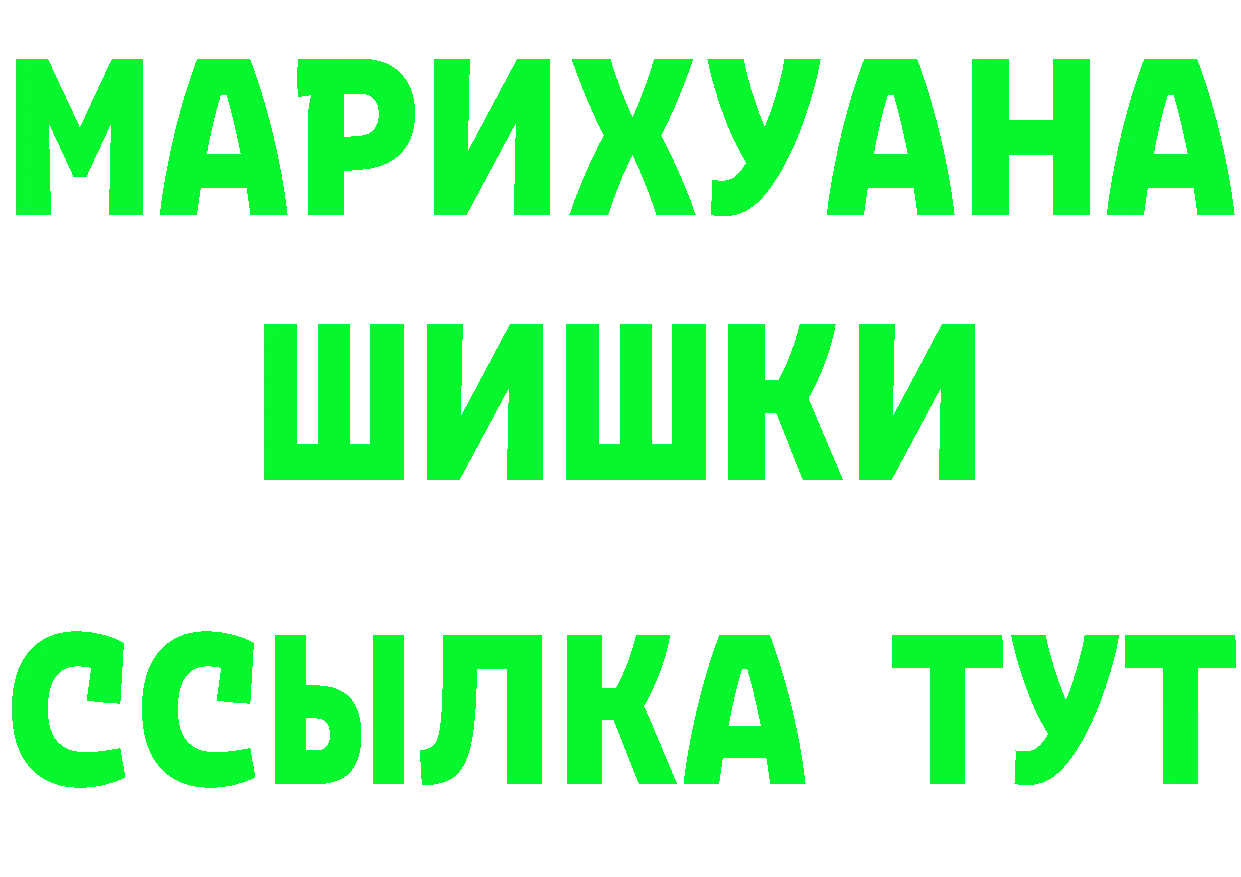 МАРИХУАНА
ШИШКИ
ССЫЛКА ТУТ